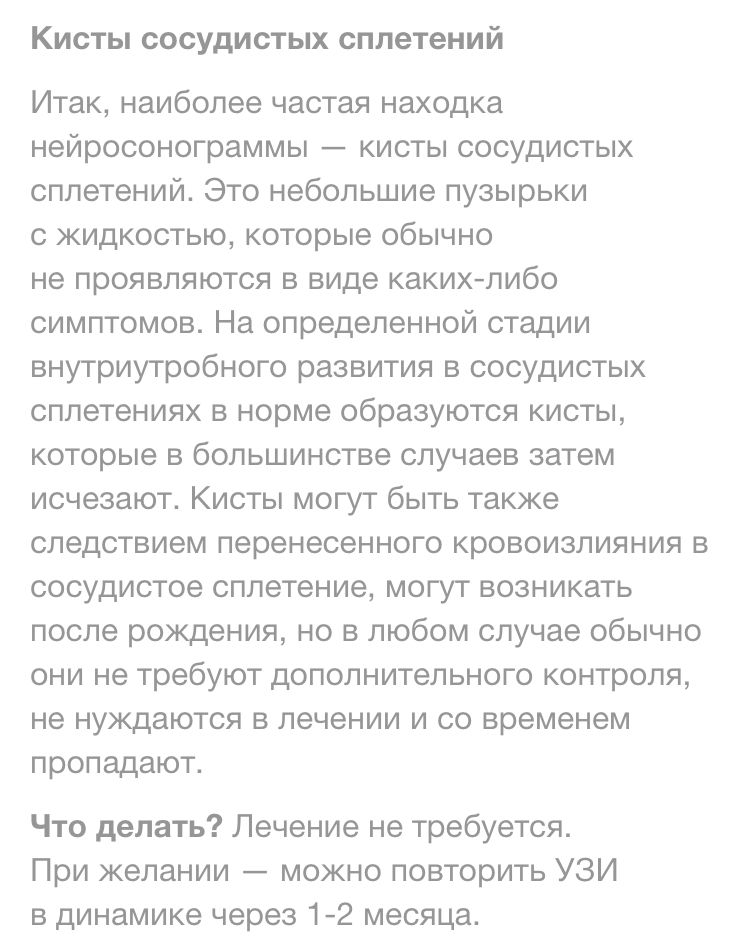 Кисты сосудистых сплетений

Итак, наиболее частая находка нейросонограммы — кисты сосудистых сплетений. Это небольшие пузырьки с жидкостью, которые обычно не проявляются в виде каких-либо симптомов. На определенной стадии внутриутробного развития в сосудистых сплетениях в норме образуются кисты, которые в большинстве случаев затем исчезают. Кисты могут быть также следствием перенесенного кровоизлияния в сосудистое сплетение, могут возникать после рождения, но в любом случае обычно они не требуют дополнительного контроля, не нуждаются в лечении и со временем пропадают.

Что делать? Лечение не требуется. При желании — можно повторить УЗИ в динамике через 1-2 месяца.